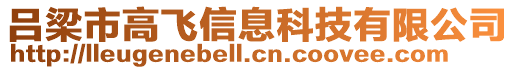 吕梁市高飞信息科技有限公司
http://lleugenebell.cn.coovee.com